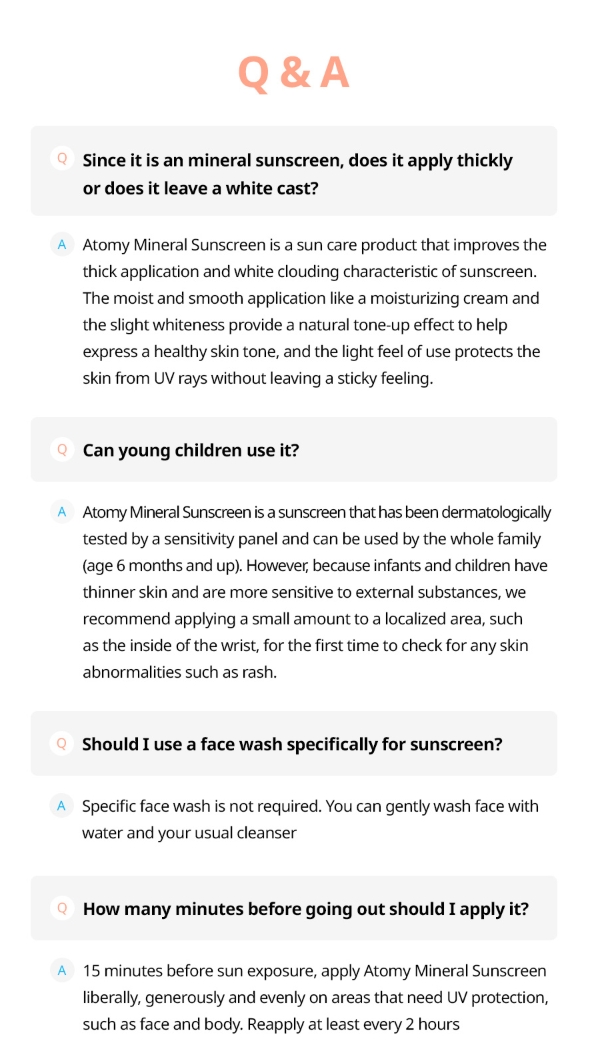 Q & A

Q Since it is an mineral sunscreen, does it apply thickly or does it leave a white cast?

A Atomy Mineral Sunscreen is a sun care product that improves the thick application and white clouding characteristic of sunscreen. The moist and smooth application like a moisturizing cream and the slight whiteness provide a natural tone-up effect to help express a healthy skin tone, and the light feel of use protects the skin from UV rays without leaving a sticky feeling.

Q Can young children use it?

A Atomy Mineral Sunscreen is a sunscreen that has been dermatologically tested by a sensitivity panel and can be used by the whole family (age 6 months and up). However, because infants and children have thinner skin and are more sensitive to external substances, we recommend applying a small amount to a localized area, such as the inside of the wrist, for the first time to check for any skin abnormalities such as rash.

Q Should I use a face wash specifically for sunscreen?

A Specific face wash is not required. You can gently wash face with water and your usual cleanser

Q How many minutes before going out should I apply it?

A 15 minutes before sun exposure, apply Atomy Mineral Sunscreen liberally, generously and evenly on areas that need UV protection, such as face and body. Reapply at least every 2 hours